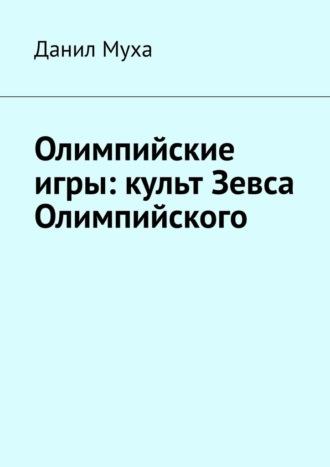 Данил Муха

Олимпийские игры: культ Зевса Олимпийского